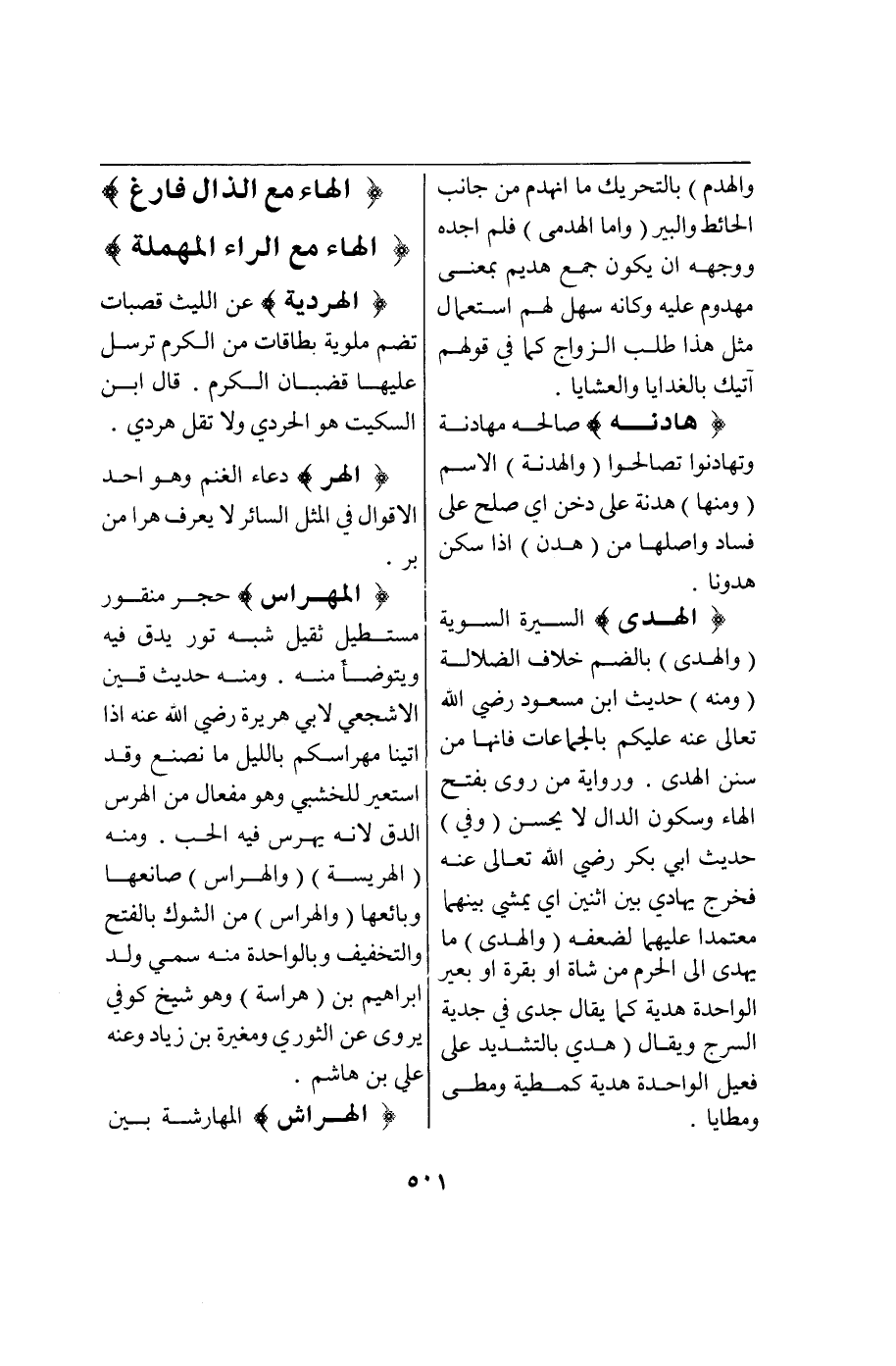 والهدم ) بالتحريك ما انهدم من جانب الحائط والبير ( واما الهدمى ) فلم اجده ووجهه ان يكون جمع هديم بمعنى مهدوم عليه وكانه سهل لهم استعمال مثل هذا طلب الزواج كما في قولهم آتيك بالغدايا والعشايا .

﴿ هادنه ﴾ صالحه مهادنة وتهادنوا تصالحوا ( والهدنة ) الاسم ( ومنها ) هدنة على دخن اي صلح على فساد واصلها من ( هدن ) اذا سكن هدونا .

﴿ الهدى ﴾ السيرة السوية ( والهدى ) بالضم خلاف الضلالة ( ومنه ) حديث ابن مسعود رضي الله تعالى عنه عليكم بالجماعات فانها من سنن الهدى . ورواية من روى بفتح الهاء وسكون الدال لا يحسن ( وفي ) حديث ابي بكر رضي الله تعالى عنه فخرج يهادي بين اثنين اي يمشي بينهما معتمدا عليهما لضعفه ( والهدى ) ما يهدى الى الحرم من شاة او بقرة او بعير الواحدة هدية كما يقال جدى في جدية السرج ويقال ( هدي بالتشديد على فعيل الواحدة هدية كمطية ومطى ومطايا .

﴿ الهاء مع الذال فارغ ﴾

﴿ الهاء مع الراء المهملة ﴾

﴿ الهردية ﴾ عن الليث قصبات تضم ملوية بطاقات من الكرم ترسل عليها قضبان الكرم . قال ابن السكيت هو الحردي ولا تقل هردي .

﴿ الهر ﴾ دعاء الغنم وهو احد الاقوال في المثل السائر لا يعرف هرا من بر .

﴿ المهراس ﴾ حجر منقور مستطيل ثقيل شبه تور يدق فيه ويتوضأ منه . ومنه حديث قين الاشجعي لابي هريرة رضي الله عنه اذا اتينا مهراسكم بالليل ما نصنع وقد استعير للخشبي وهو مفعال من الهرس الدق لانه يهرس فيه الحب . ومنه ( الهريسة ) ( والهراس ) صانعها وبائعها ( والهراس ) من الشوك بالفتح والتخفيف وبالواحدة منه سمي ولد ابراهيم بن ( هراسة ) وهو شيخ كوفي يروى عن الثوري ومغيرة بن زياد وعنه علي بن هاشم .

﴿ الهراش ﴾ المهارشة بين

٥٠١